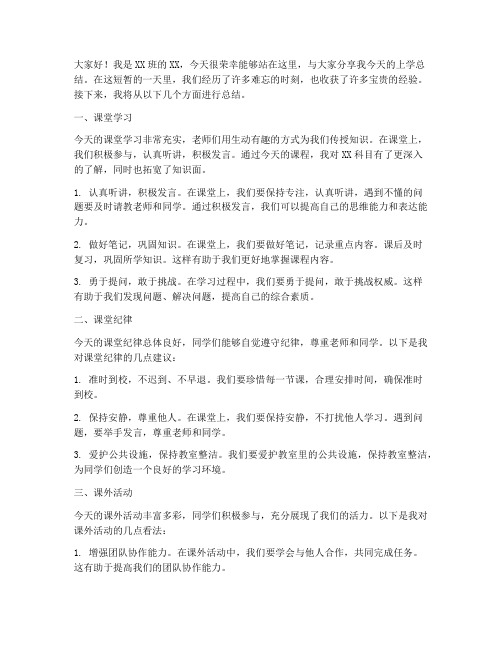 大家好！我是XX班的XX，今天很荣幸能够站在这里，与大家分享我今天的上学总结。在这短暂的一天里，我们经历了许多难忘的时刻，也收获了许多宝贵的经验。接下来，我将从以下几个方面进行总结。

一、课堂学习

今天的课堂学习非常充实，老师们用生动有趣的方式为我们传授知识。在课堂上，我们积极参与，认真听讲，积极发言。通过今天的课程，我对XX科目有了更深入的了解，同时也拓宽了知识面。

1. 认真听讲，积极发言。在课堂上，我们要保持专注，认真听讲，遇到不懂的问题要及时请教老师和同学。通过积极发言，我们可以提高自己的思维能力和表达能力。

2. 做好笔记，巩固知识。在课堂上，我们要做好笔记，记录重点内容。课后及时复习，巩固所学知识。这样有助于我们更好地掌握课程内容。

3. 勇于提问，敢于挑战。在学习过程中，我们要勇于提问，敢于挑战权威。这样有助于我们发现问题、解决问题，提高自己的综合素质。

二、课堂纪律

今天的课堂纪律总体良好，同学们能够自觉遵守纪律，尊重老师和同学。以下是我对课堂纪律的几点建议：

1. 准时到校，不迟到、不早退。我们要珍惜每一节课，合理安排时间，确保准时到校。

2. 保持安静，尊重他人。在课堂上，我们要保持安静，不打扰他人学习。遇到问题，要举手发言，尊重老师和同学。

3. 爱护公共设施，保持教室整洁。我们要爱护教室里的公共设施，保持教室整洁，为同学们创造一个良好的学习环境。

三、课外活动

今天的课外活动丰富多彩，同学们积极参与，充分展现了我们的活力。以下是我对课外活动的几点看法：

1. 增强团队协作能力。在课外活动中，我们要学会与他人合作，共同完成任务。这有助于提高我们的团队协作能力。